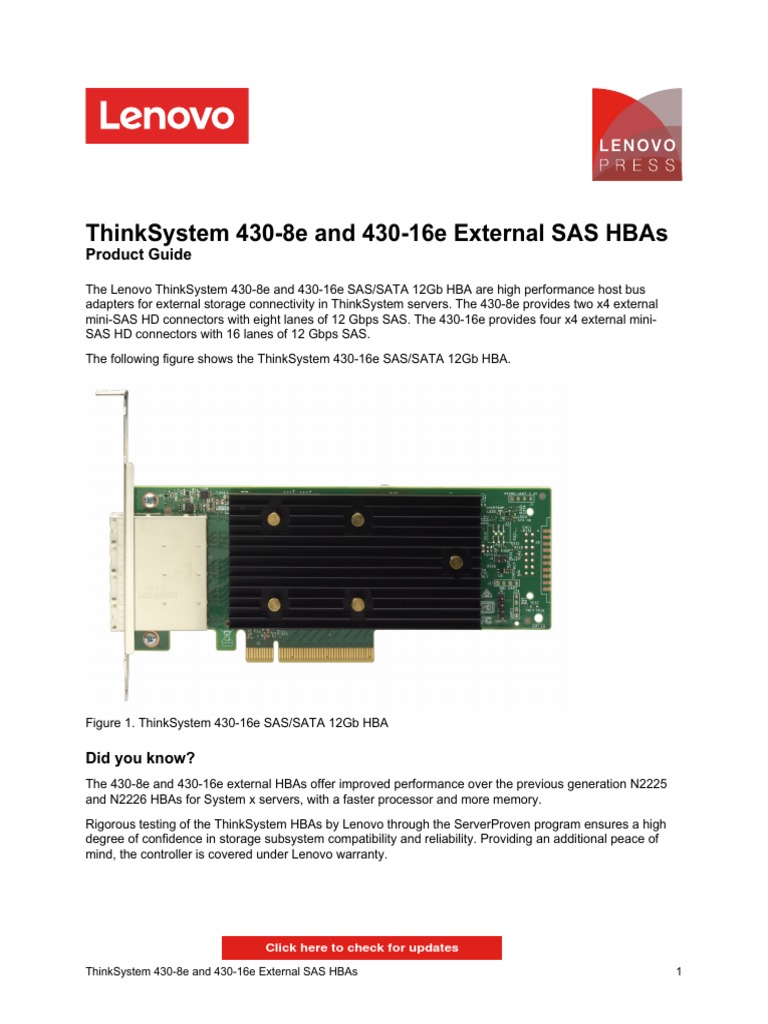 Lenovo

LENOVO PRESS

ThinkSystem 430-8e and 430-16e External SAS HBAs
Product Guide

The Lenovo ThinkSystem 430-8e and 430-16e SAS/SATA 12Gb HBA are high performance host bus adapters for external storage connectivity in ThinkSystem servers. The 430-8e provides two x4 external mini-SAS HD connectors with eight lanes of 12 Gbps SAS. The 430-16e provides four x4 external mini-SAS HD connectors with 16 lanes of 12 Gbps SAS.

The following figure shows the ThinkSystem 430-16e SAS/SATA 12Gb HBA.

Figure 1. ThinkSystem 430-16e SAS/SATA 12Gb HBA

Did you know?

The 430-8e and 430-16e external HBAs offer improved performance over the previous generation N2225 and N2226 HBAs for System x servers, with a faster processor and more memory.

Rigorous testing of the ThinkSystem HBAs by Lenovo through the ServerProven program ensures a high degree of confidence in storage subsystem compatibility and reliability. Providing an additional peace of mind, the controller is covered under Lenovo warranty.

Click here to check for updates

ThinkSystem 430-8e and 430-16e External SAS HBAs 1